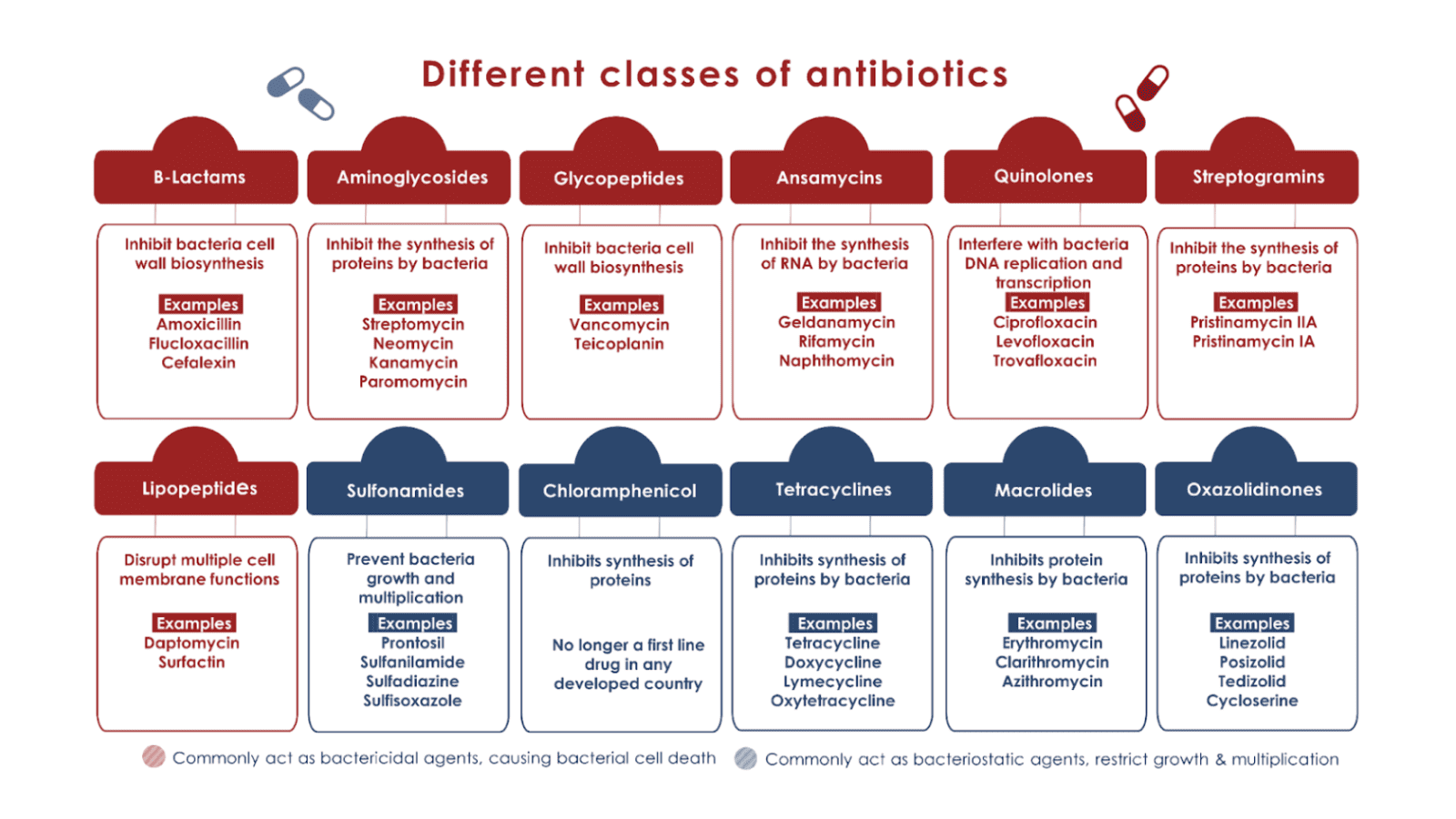 Different classes of antibiotics

B-Lactams

Inhibit bacteria cell wall biosynthesis

Examples
Amoxicillin
Flucloxacillin
Cefalexin

Aminoglycosides

Inhibit the synthesis of proteins by bacteria

Examples
Streptomycin
Neomycin
Kanamycin
Paromomycin

Glycopeptides

Inhibit bacteria cell wall biosynthesis

Examples
Vancomycin
Teicoplanin

Ansamycins

Inhibit the synthesis of RNA by bacteria

Examples
Geldanamycin
Rifamycin
Naphthomycin

Quinolones

Interfere with bacteria DNA replication and transcription

Examples
Ciprofloxacin
Levofloxacin
Trovafloxacin

Streptogramins

Inhibit the synthesis of proteins by bacteria

Examples
Pristinamycin IIA
Pristinamycin IA

Lipopeptides

Disrupt multiple cell membrane functions

Examples
Daptomycin
Surfactin

Sulfonamides

Prevent bacteria growth and multiplication

Examples
Prontosil
Sulfanilamide
Sulfadiazine
Sulfisoxazole

Chloramphenicol

Inhibits synthesis of proteins

No longer a first line drug in any developed country

Tetracyclines

Inhibits synthesis of proteins by bacteria

Examples
Tetracycline
Doxycycline
Lymecycline
Oxytetracycline

Macrolides

Inhibits protein synthesis by bacteria

Examples
Erythromycin
Clarithromycin
Azithromycin

Oxazolidinones

Inhibits synthesis of proteins by bacteria

Examples
Linezolid
Posizolid
Tedizolid
Cycloserine

Commonly act as bactericidal agents, causing bacterial cell death
Commonly act as bacteriostatic agents, restrict growth & multiplication